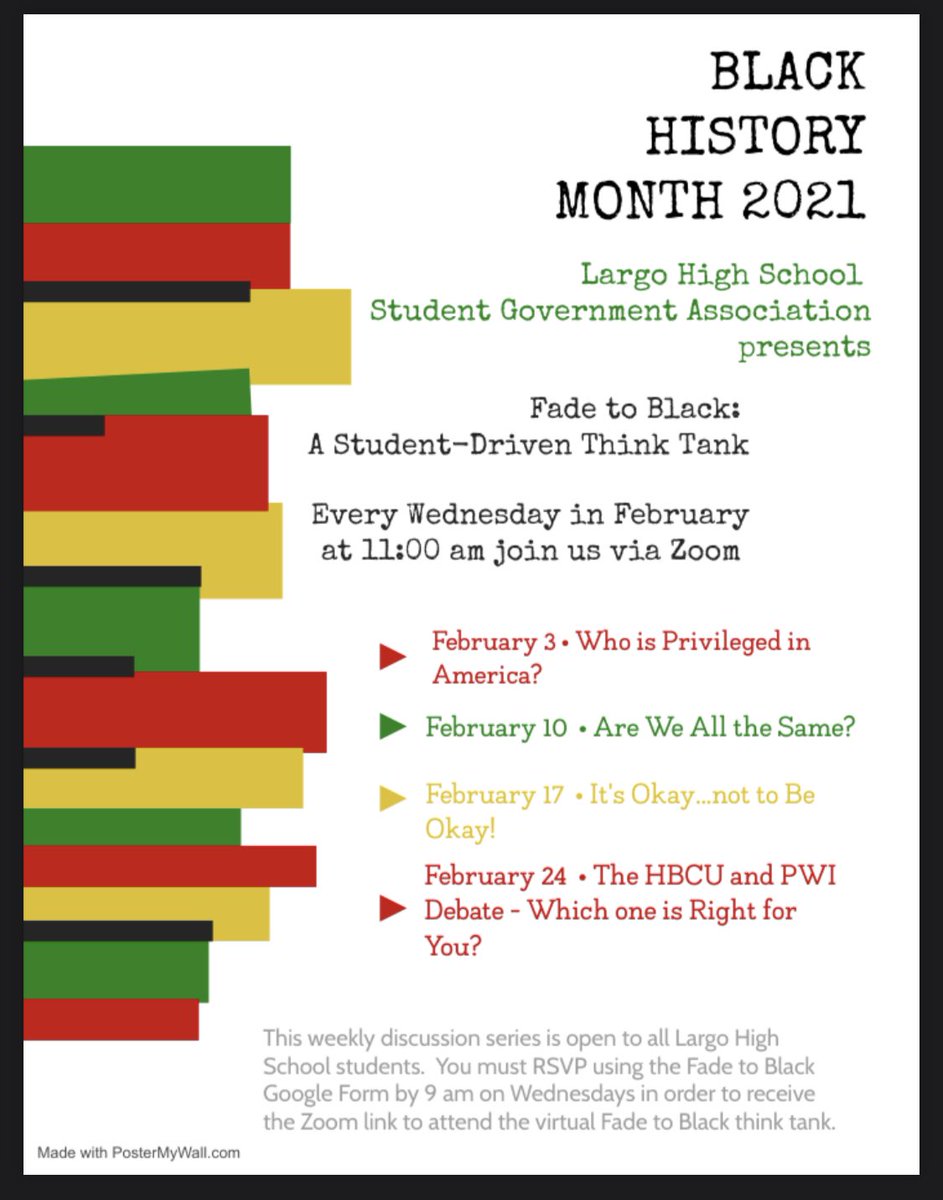 BLACK HISTORY MONTH 2021

Largo High School Student Government Association presents

Fade to Black: A Student-Driven Think Tank

Every Wednesday in February at 11:00 am join us via Zoom

February 3 • Who is Privileged in America?

February 10 • Are We All the Same?

February 17 • It's Okay...not to Be Okay!

February 24 • The HBCU and PWI Debate - Which one is Right for You?

This weekly discussion series is open to all Largo High School students. You must RSVP using the Fade to Black Google Form by 9 am on Wednesdays in order to receive the Zoom link to attend the virtual Fade to Black think tank.

Made with PosterMyWall.com